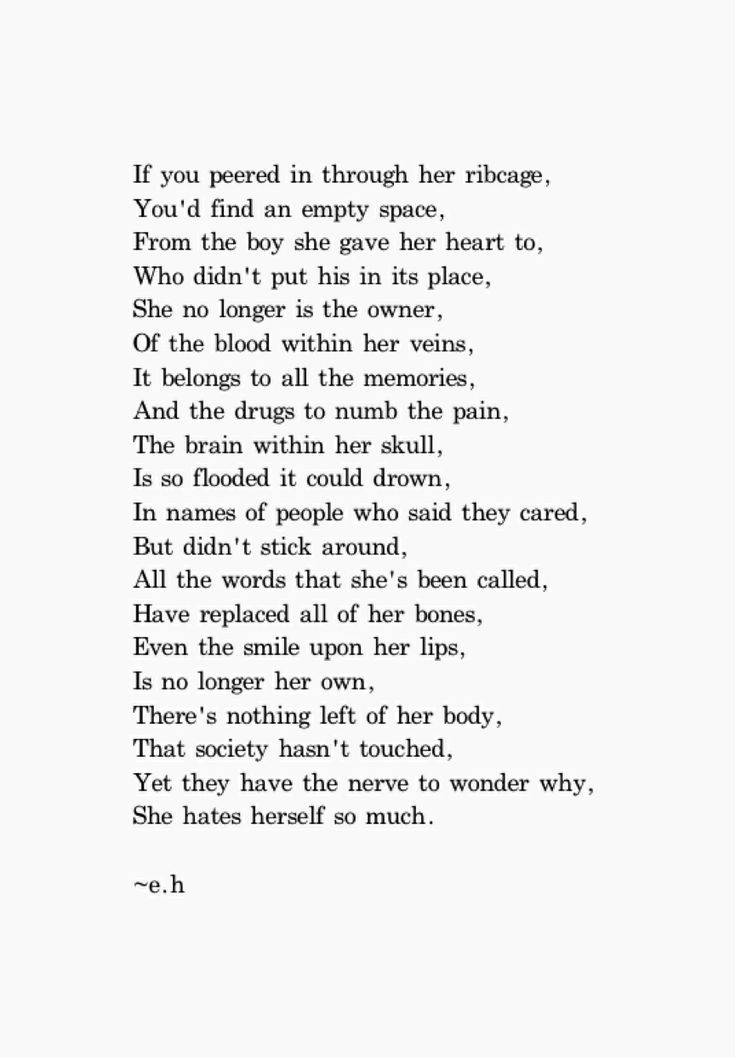 If you peered in through her ribcage,
You'd find an empty space,
From the boy she gave her heart to,
Who didn't put his in its place,
She no longer is the owner,
Of the blood within her veins,
It belongs to all the memories,
And the drugs to numb the pain,
The brain within her skull,
Is so flooded it could drown,
In names of people who said they cared,
But didn't stick around,
All the words that she's been called,
Have replaced all of her bones,
Even the smile upon her lips,
Is no longer her own,
There's nothing left of her body,
That society hasn't touched,
Yet they have the nerve to wonder why,
She hates herself so much.

~e.h